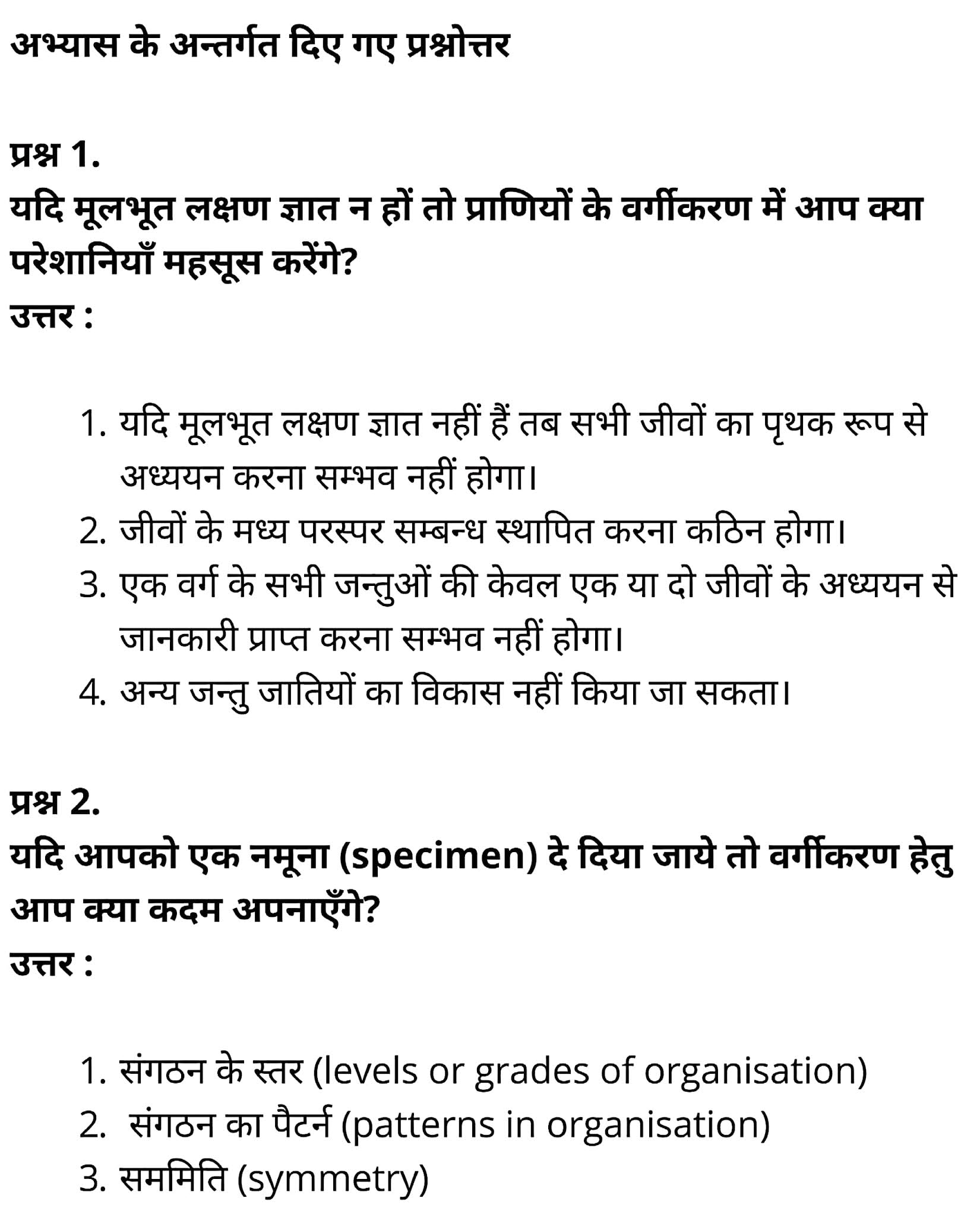 अभ्यास के अन्तर्गत दिए गए प्रश्नोत्तर

प्रश्न 1.
यदि मूलभूत लक्षण ज्ञात न हों तो प्राणियों के वर्गीकरण में आप क्या परेशानियाँ महसूस करेंगे?
उत्तर :

1. यदि मूलभूत लक्षण ज्ञात नहीं हैं तब सभी जीवों का पृथक रूप से अध्ययन करना सम्भव नहीं होगा।
2. जीवों के मध्य परस्पर सम्बन्ध स्थापित करना कठिन होगा।
3. एक वर्ग के सभी जन्तुओं की केवल एक या दो जीवों के अध्ययन से जानकारी प्राप्त करना सम्भव नहीं होगा।
4. अन्य जन्तु जातियों का विकास नहीं किया जा सकता।

प्रश्न 2.
यदि आपको एक नमूना (specimen) दे दिया जाये तो वर्गीकरण हेतु आप क्या कदम अपनाएँगे?
उत्तर :

1. संगठन के स्तर (levels or grades of organisation)
2. संगठन का पैटर्न (patterns in organisation)
3. सममिति (symmetry)